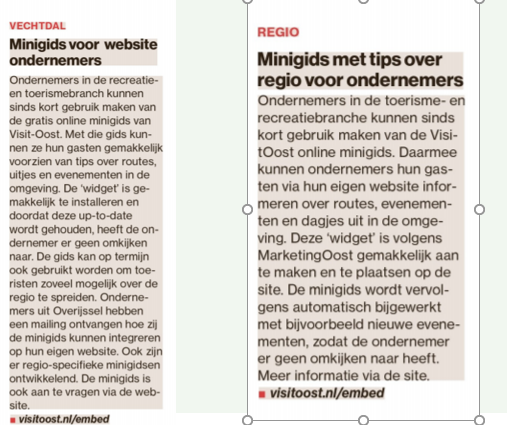 VECHTDAL

Minigids voor website ondernemers

Ondernemers in de recreatie- en toerismebranch kunnen sinds kort gebruik maken van de gratis online minigids van Visit-Oost. Met die gids kunnen ze hun gasten gemakkelijk voorzien van tips over routes, uitjes en evenementen in de omgeving. De 'widget' is gemakkelijk te installeren en doordat deze up-to-date wordt gehouden, heeft de ondernemer er geen omkijken naar. De gids kan op termijn ook gebruikt worden om toeristen zoveel mogelijk over de regio te spreiden. Ondernemers uit Overijssel hebben een mailing ontvangen hoe zij de minigids kunnen integreren op hun eigen website. Ook zijn er regio-specifieke minigidsen ontwikkelend. De minigids is ook aan te vragen via de website.

■ visitoost.nl/embed

REGIO

Minigids met tips over regio voor ondernemers

Ondernemers in de toerisme- en recreatiebranche kunnen sinds kort gebruik maken van de VisitOost online minigids. Daarmee kunnen ondernemers hun gasten via hun eigen website informeren over routes, evenementen en dagjes uit in de omgeving. Deze 'widget' is volgens MarketingOost gemakkelijk aan te maken en te plaatsen op de site. De minigids wordt vervolgens automatisch bijgewerkt met bijvoorbeeld nieuwe evenementen, zodat de ondernemer er geen omkijken naar heeft. Meer informatie via de site.

■ visitoost.nl/embed